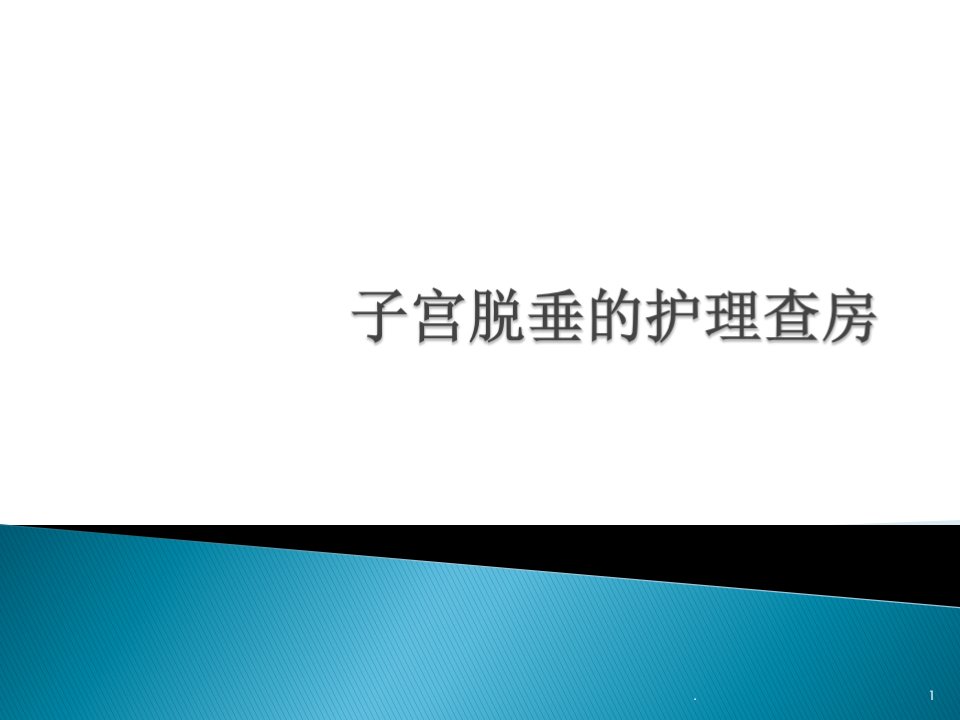 子宫脱垂的护理查房

.

1